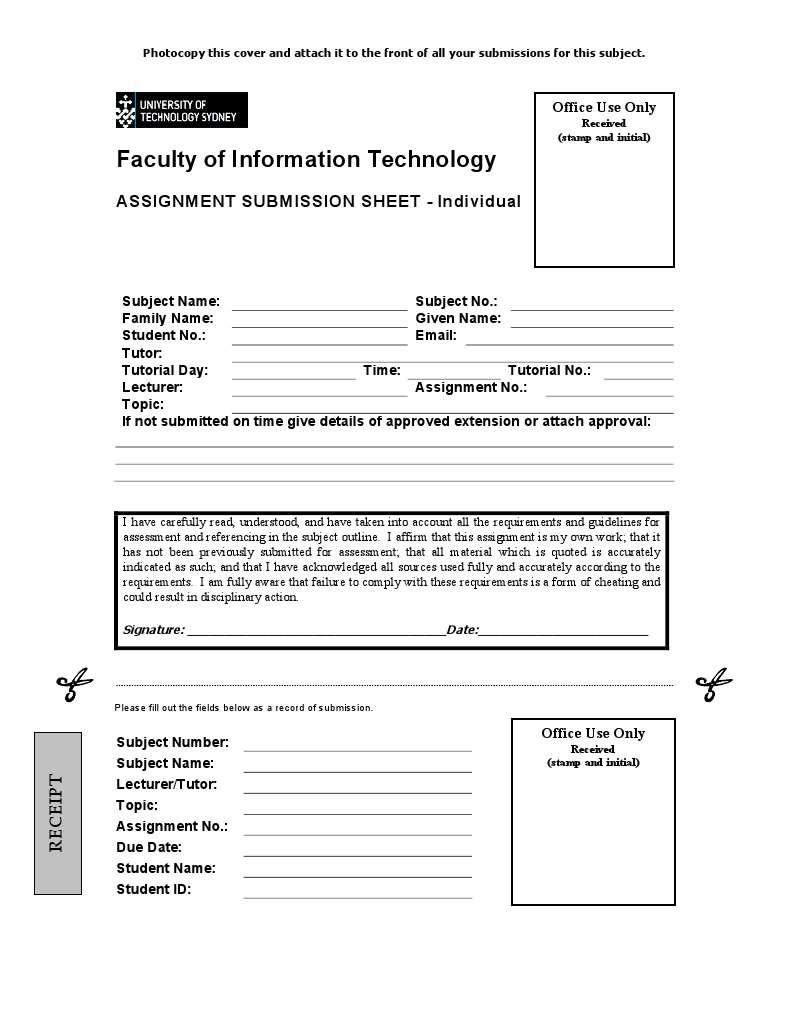 Photocopy this cover and attach it to the front of all your submissions for this subject.

UNIVERSITY OF TECHNOLOGY SYDNEY

Faculty of Information Technology

ASSIGNMENT SUBMISSION SHEET - Individual

Office Use Only
Received
(stamp and initial)

Subject Name: ____ Subject No.: ____
Family Name: ____ Given Name: ____
Student No.: ____ Email: ____
Tutor: ____
Tutorial Day: ____ Time: ____ Tutorial No.: ____
Lecturer: ____ Assignment No.: ____
Topic: ____
If not submitted on time give details of approved extension or attach approval:
____
____
____

I have carefully read, understood, and have taken into account all the requirements and guidelines for assessment and referencing in the subject outline. I affirm that this assignment is my own work; that it has not been previously submitted for assessment; that all material which is quoted is accurately indicated as such; and that I have acknowledged all sources used fully and accurately according to the requirements. I am fully aware that failure to comply with these requirements is a form of cheating and could result in disciplinary action.

Signature: ____ Date: ____

Please fill out the fields below as a record of submission.

RECEIPT

Subject Number: ____
Subject Name: ____
Lecturer/Tutor: ____
Topic: ____
Assignment No.: ____
Due Date: ____
Student Name: ____
Student ID: ____

Office Use Only
Received
(stamp and initial)